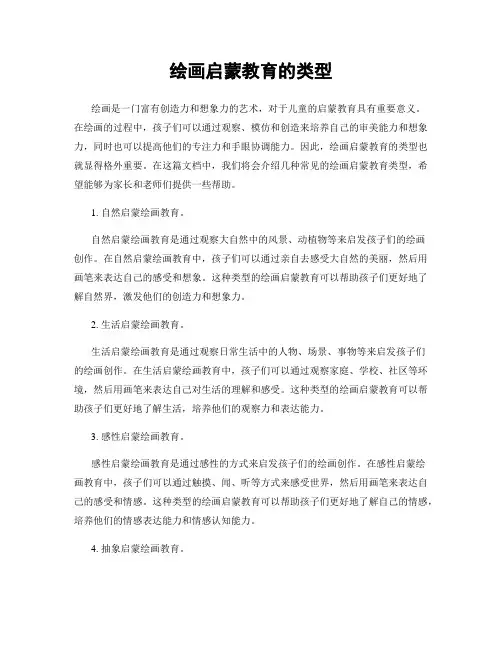 绘画启蒙教育的类型

绘画是一门富有创造力和想象力的艺术，对于儿童的启蒙教育具有重要意义。在绘画的过程中，孩子们可以通过观察、模仿和创造来培养自己的审美能力和想象力，同时也可以提高他们的专注力和手眼协调能力。因此，绘画启蒙教育的类型也就显得格外重要。在这篇文档中，我们将会介绍几种常见的绘画启蒙教育类型，希望能够为家长和老师们提供一些帮助。

1. 自然启蒙绘画教育。

自然启蒙绘画教育是通过观察大自然中的风景、动植物等来启发孩子们的绘画创作。在自然启蒙绘画教育中，孩子们可以通过亲自去感受大自然的美丽，然后用画笔来表达自己的感受和想象。这种类型的绘画启蒙教育可以帮助孩子们更好地了解自然界，激发他们的创造力和想象力。

2. 生活启蒙绘画教育。

生活启蒙绘画教育是通过观察日常生活中的人物、场景、事物等来启发孩子们的绘画创作。在生活启蒙绘画教育中，孩子们可以通过观察家庭、学校、社区等环境，然后用画笔来表达自己对生活的理解和感受。这种类型的绘画启蒙教育可以帮助孩子们更好地了解生活，培养他们的观察力和表达能力。

3. 感性启蒙绘画教育。

感性启蒙绘画教育是通过感性的方式来启发孩子们的绘画创作。在感性启蒙绘画教育中，孩子们可以通过触摸、闻、听等方式来感受世界，然后用画笔来表达自己的感受和情感。这种类型的绘画启蒙教育可以帮助孩子们更好地了解自己的情感，培养他们的情感表达能力和情感认知能力。

4. 抽象启蒙绘画教育。